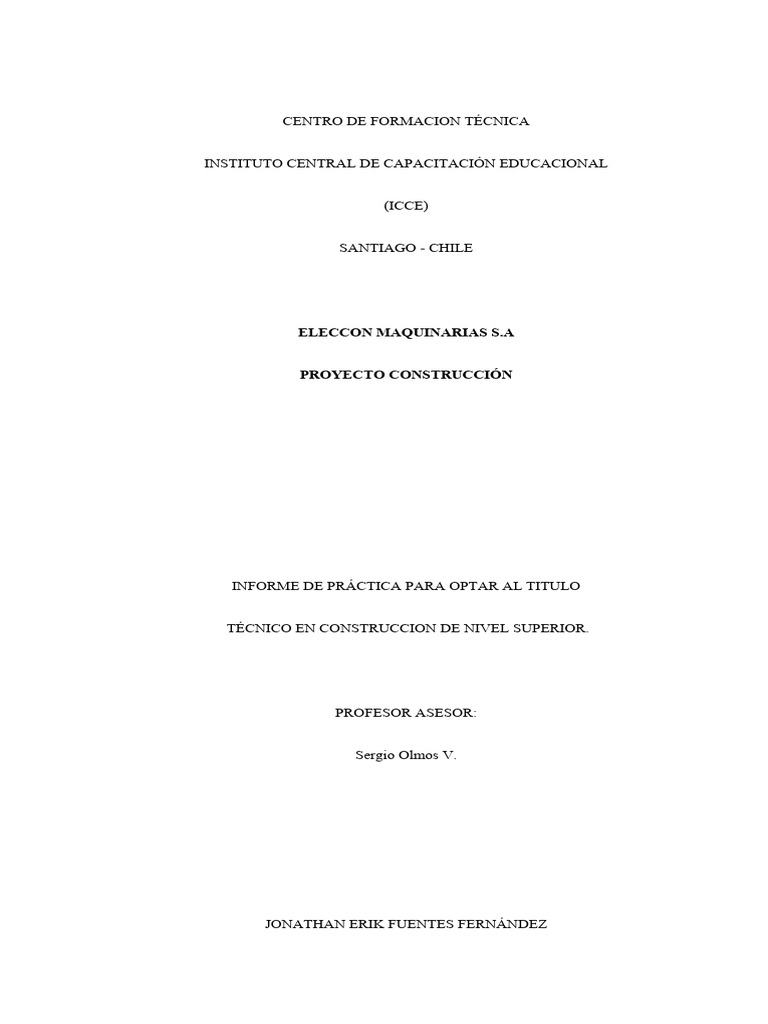 CENTRO DE FORMACION TÉCNICA

INSTITUTO CENTRAL DE CAPACITACIÓN EDUCACIONAL

(ICCE)

SANTIAGO - CHILE

ELECCON MAQUINARIAS S.A

PROYECTO CONSTRUCCIÓN

INFORME DE PRÁCTICA PARA OPTAR AL TITULO

TÉCNICO EN CONSTRUCCION DE NIVEL SUPERIOR.

PROFESOR ASESOR:

Sergio Olmos V.

JONATHAN ERIK FUENTES FERNÁNDEZ